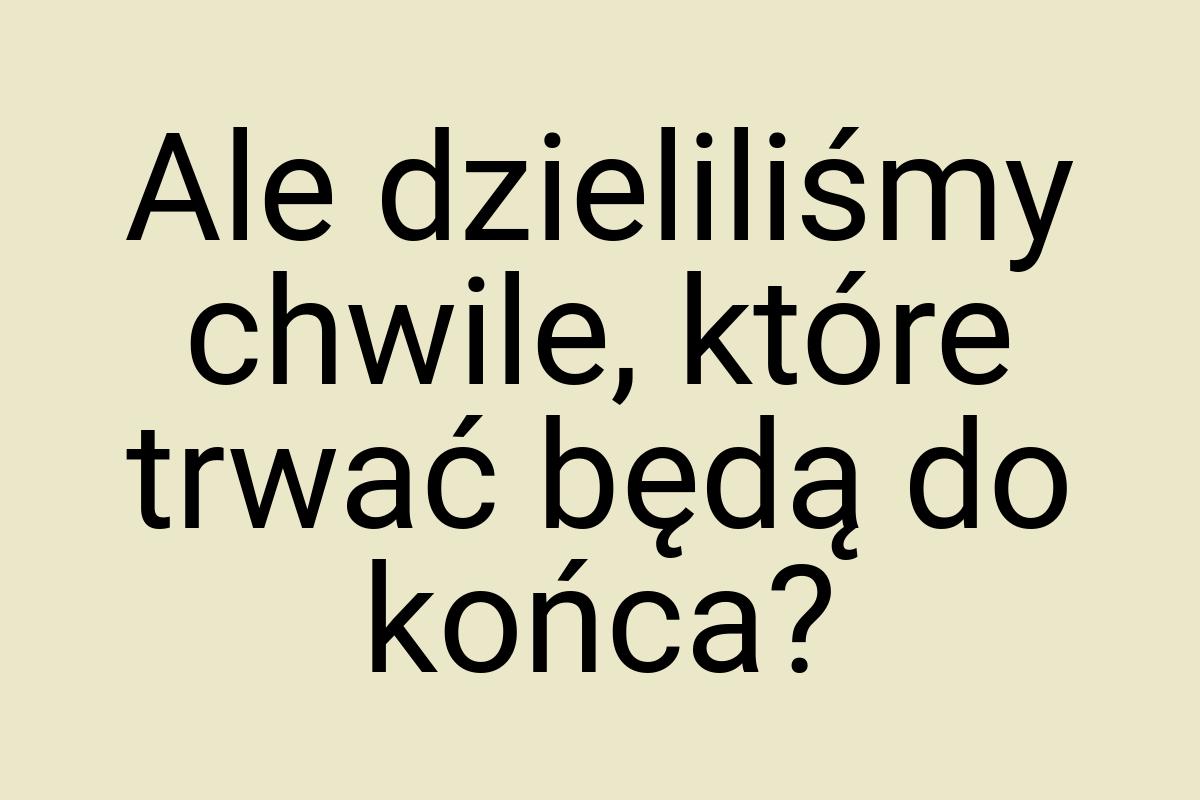 Ale dzieliliśmy chwile, które trwać będą do końca?